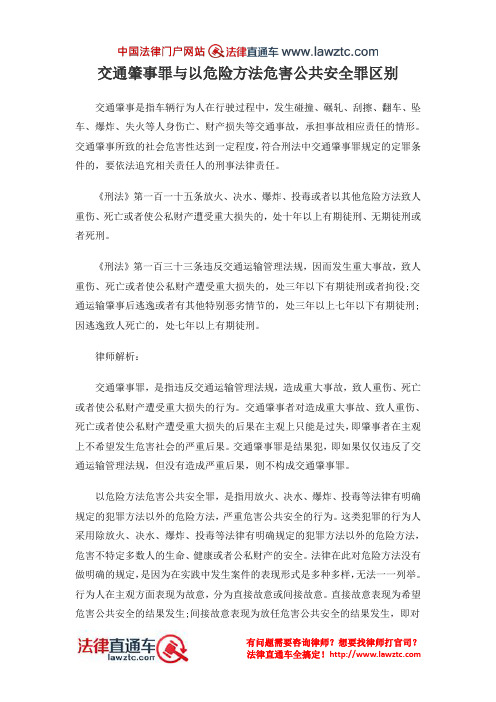 中国法律门户网站 法律直通车 www.lawztc.com

交通肇事罪与以危险方法危害公共安全罪区别

交通肇事是指车辆行为人在行驶过程中，发生碰撞、碾轧、刮擦、翻车、坠车、爆炸、失火等人身伤亡、财产损失等交通事故，承担事故相应责任的情形。交通肇事所致的社会危害性达到一定程度，符合刑法中交通肇事罪规定的定罪条件的，要依法追究相关责任人的刑事法律责任。

《刑法》第一百一十五条放火、决水、爆炸、投毒或者以其他危险方法致人重伤、死亡或者使公私财产遭受重大损失的，处十年以上有期徒刑、无期徒刑或者死刑。

《刑法》第一百三十三条违反交通运输管理法规，因而发生重大事故，致人重伤、死亡或者使公私财产遭受重大损失的，处三年以下有期徒刑或者拘役；交通运输肇事后逃逸或者有其他特别恶劣情节的，处三年以上七年以下有期徒刑；因逃逸致人死亡的，处七年以上有期徒刑。

律师解析：

交通肇事罪，是指违反交通运输管理法规，造成重大事故，致人重伤、死亡或者使公私财产遭受重大损失的行为。交通肇事者对造成重大事故、致人重伤、死亡或者使公私财产遭受重大损失的后果在主观上只能是过失，即肇事者在主观上不希望发生危害社会的严重后果。交通肇事罪是结果犯，即如果仅仅违反了交通运输管理法规，但没有造成严重后果，则不构成交通肇事罪。

以危险方法危害公共安全罪，是指用放火、决水、爆炸、投毒等法律有明确规定的犯罪方法以外的危险方法，严重危害公共安全的行为。这类犯罪的行为人采用除放火、决水、爆炸、投毒等法律有明确规定的犯罪方法以外的危险方法，危害不特定多数人的生命、健康或者公私财产的安全。法律在此对危险方法没有做明确的规定，是因为在实践中发生案件的表现形式是多种多样，无法一一列举。行为人在主观方面表现为故意，分为直接故意或间接故意。直接故意表现为希望危害公共安全的结果发生；间接故意表现为放任危害公共安全的结果发生，即对

法律直通车 lawztc.com

有问题需要咨询律师？想要找律师打官司？
法律直通车全搞定！http://www.lawztc.com